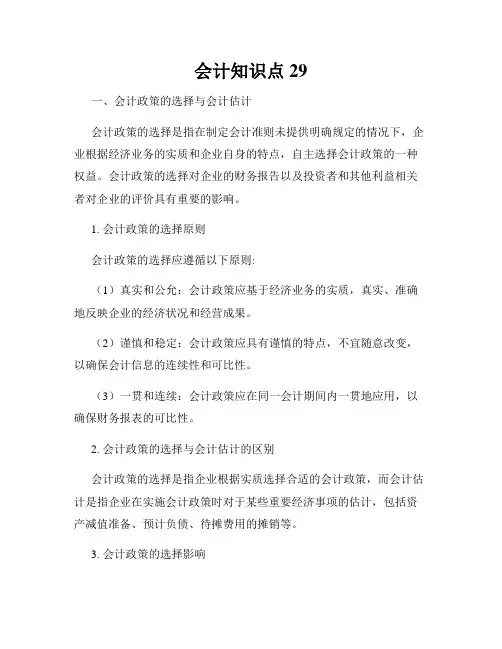 会计知识点 29

一、会计政策的选择与会计估计

会计政策的选择是指在制定会计准则未提供明确规定的情况下，企业根据经济业务的实质和企业自身的特点，自主选择会计政策的一种权益。会计政策的选择对企业的财务报告以及投资者和其他利益相关者对企业的评价具有重要的影响。

1. 会计政策的选择原则

会计政策的选择应遵循以下原则:

（1）真实和公允：会计政策应基于经济业务的实质，真实、准确地反映企业的经济状况和经营成果。

（2）谨慎和稳定：会计政策应具有谨慎的特点，不宜随意改变，以确保会计信息的连续性和可比性。

（3）一贯和连续：会计政策应在同一会计期间内一贯地应用，以确保财务报表的可比性。

2. 会计政策的选择与会计估计的区别

会计政策的选择是指企业根据实质选择合适的会计政策，而会计估计是指企业在实施会计政策时对于某些重要经济事项的估计，包括资产减值准备、预计负债、待摊费用的摊销等。

3. 会计政策的选择影响